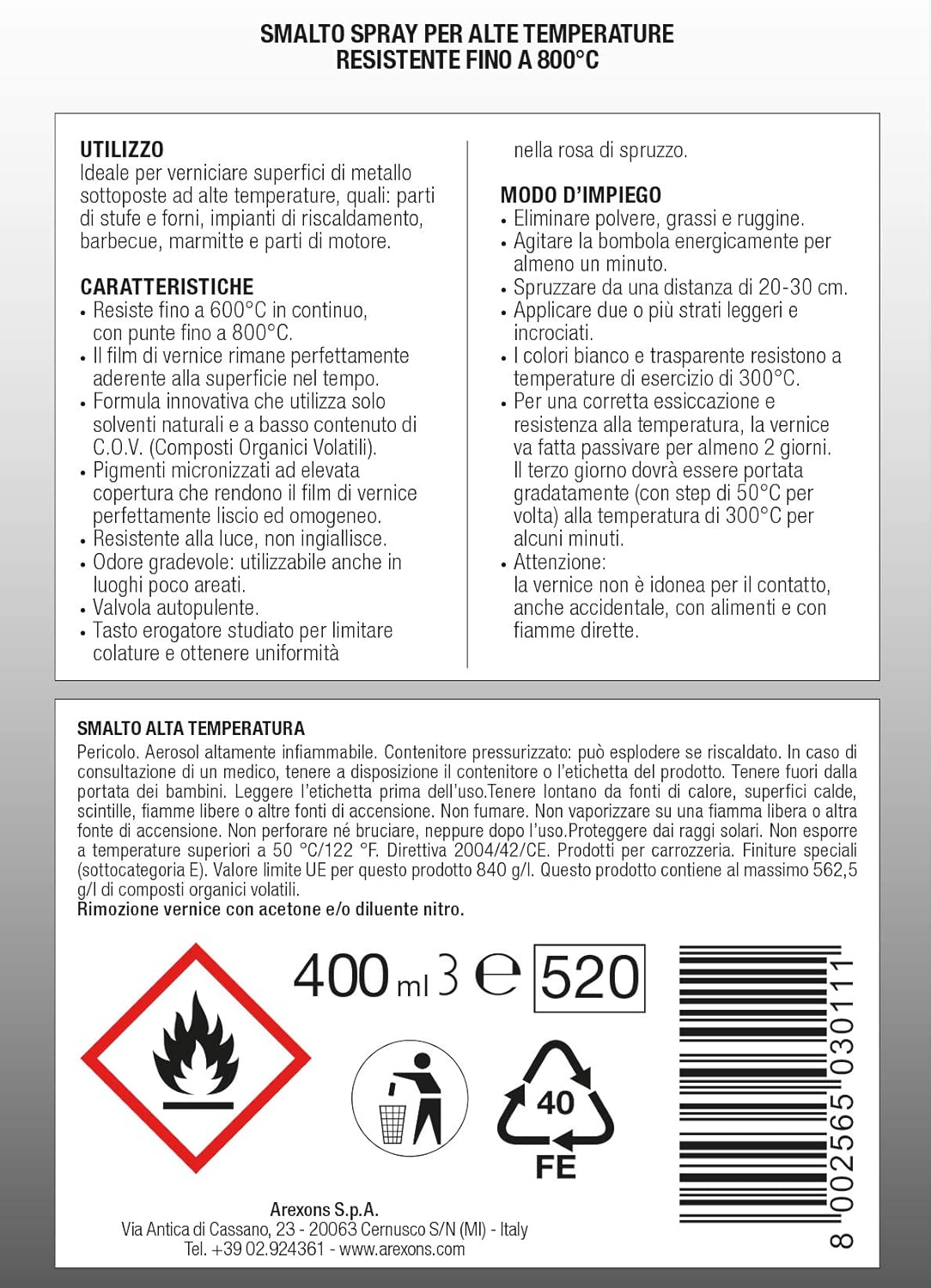 SMALTO SPRAY PER ALTE TEMPERATURE
RESISTENTE FINO A 800°C

UTILIZZO
Ideale per verniciare superfici di metallo sottoposte ad alte temperature, quali: parti di stufe e forni, impianti di riscaldamento, barbecue, marmitte e parti di motore.

CARATTERISTICHE
• Resiste fino a 600°C in continuo, con punte fino a 800°C.
• Il film di vernice rimane perfettamente aderente alla superficie nel tempo.
• Formula innovativa che utilizza solo solventi naturali e a basso contenuto di C.O.V. (Composti Organici Volatili).
• Pigmenti micronizzati ad elevata copertura che rendono il film di vernice perfettamente liscio ed omogeneo.
• Resistente alla luce, non ingiallisce.
• Odore gradevole: utilizzabile anche in luoghi poco areati.
• Valvola autopulente.
• Tasto erogatore studiato per limitare colature e ottenere uniformità nella rosa di spruzzo.

MODO D'IMPIEGO
• Eliminare polvere, grassi e ruggine.
• Agitare la bombola energicamente per almeno un minuto.
• Spruzzare da una distanza di 20-30 cm.
• Applicare due o più strati leggeri e incrociati.
• I colori bianco e trasparente resistono a temperature di esercizio di 300°C.
• Per una corretta essiccazione e resistenza alla temperatura, la vernice va fatta passivare per almeno 2 giorni. Il terzo giorno dovrà essere portata gradatamente (con step di 50°C per volta) alla temperatura di 300°C per alcuni minuti.
• Attenzione:
la vernice non è idonea per il contatto, anche accidentale, con alimenti e con fiamme dirette.

SMALTO ALTA TEMPERATURA
Pericolo. Aerosol altamente infiammabile. Contenitore pressurizzato: può esplodere se riscaldato. In caso di consultazione di un medico, tenere a disposizione il contenitore o l'etichetta del prodotto. Tenere fuori dalla portata dei bambini. Leggere l'etichetta prima dell'uso.Tenere lontano da fonti di calore, superfici calde, scintille, fiamme libere o altre fonti di accensione. Non fumare. Non vaporizzare su una fiamma libera o altra fonte di accensione. Non perforare né bruciare, neppure dopo l'uso.Proteggere dai raggi solari. Non esporre a temperature superiori a 50 °C/122 °F. Direttiva 2004/42/CE. Prodotti per carrozzeria. Finiture speciali (sottocategoria E). Valore limite UE per questo prodotto 840 g/l. Questo prodotto contiene al massimo 562,5 g/l di composti organici volatili.
Rimozione vernice con acetone e/o diluente nitro.

400 ml 3 ℮ 520

40
FE

8 002565 030111

Arexons S.p.A.
Via Antica di Cassano, 23 - 20063 Cernusco S/N (MI) - Italy
Tel. +39 02.924361 - www.arexons.com